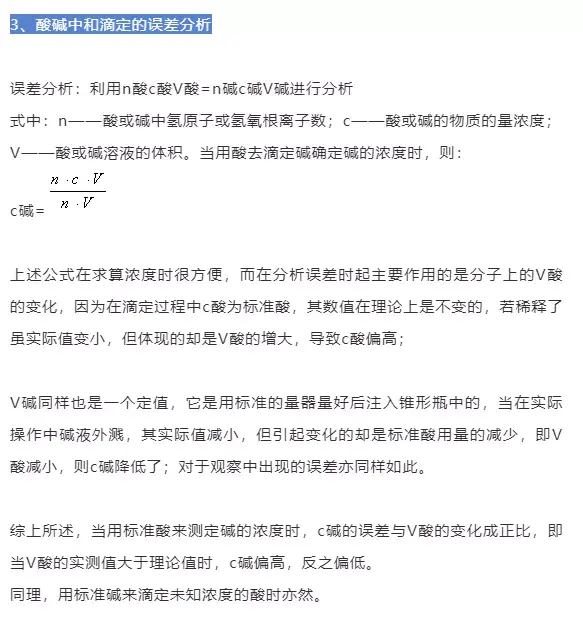 3、酸碱中和滴定的误差分析

误差分析：利用n酸c酸V酸＝n碱c碱V碱进行分析
式中：n——酸或碱中氢原子或氢氧根离子数；c——酸或碱的物质的量浓度；V——酸或碱溶液的体积。当用酸去滴定碱确定碱的浓度时，则：

c碱＝ $\frac{n \cdot c \cdot V}{n \cdot V}$

上述公式在求算浓度时很方便，而在分析误差时起主要作用的是分子上的V酸的变化，因为在滴定过程中c酸为标准酸，其数值在理论上是不变的，若稀释了虽实际值变小，但体现的却是V酸的增大，导致c酸偏高；

V碱同样也是一个定值，它是用标准的量器量好后注入锥形瓶中的，当在实际操作中碱液外溅，其实际值减小，但引起变化的却是标准酸用量的减少，即V酸减小，则c碱降低了；对于观察中出现的误差亦同样如此。

综上所述，当用标准酸来测定碱的浓度时，c碱的误差与V酸的变化成正比，即当V酸的实测值大于理论值时，c碱偏高，反之偏低。
同理，用标准碱来滴定未知浓度的酸时亦然。